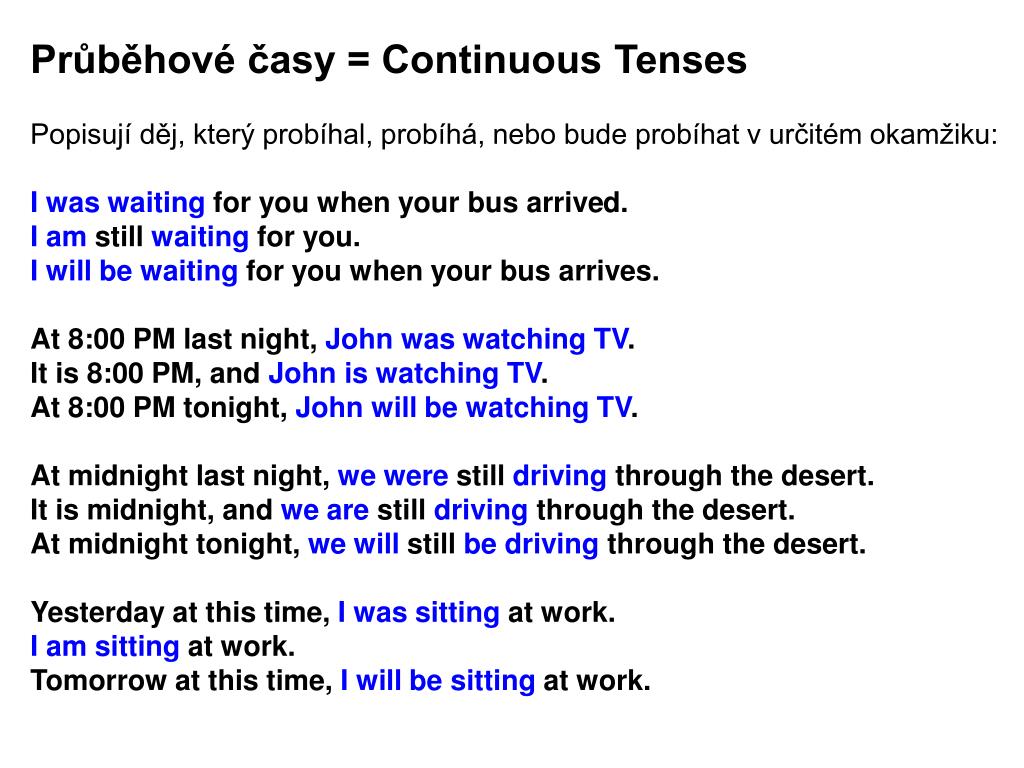 Průběhové časy = Continuous Tenses

Popisují děj, který probíhal, probíhá, nebo bude probíhat v určitém okamžiku:

I was waiting for you when your bus arrived.
I am still waiting for you.
I will be waiting for you when your bus arrives.

At 8:00 PM last night, John was watching TV.
It is 8:00 PM, and John is watching TV.
At 8:00 PM tonight, John will be watching TV.

At midnight last night, we were still driving through the desert.
It is midnight, and we are still driving through the desert.
At midnight tonight, we will still be driving through the desert.

Yesterday at this time, I was sitting at work.
I am sitting at work.
Tomorrow at this time, I will be sitting at work.